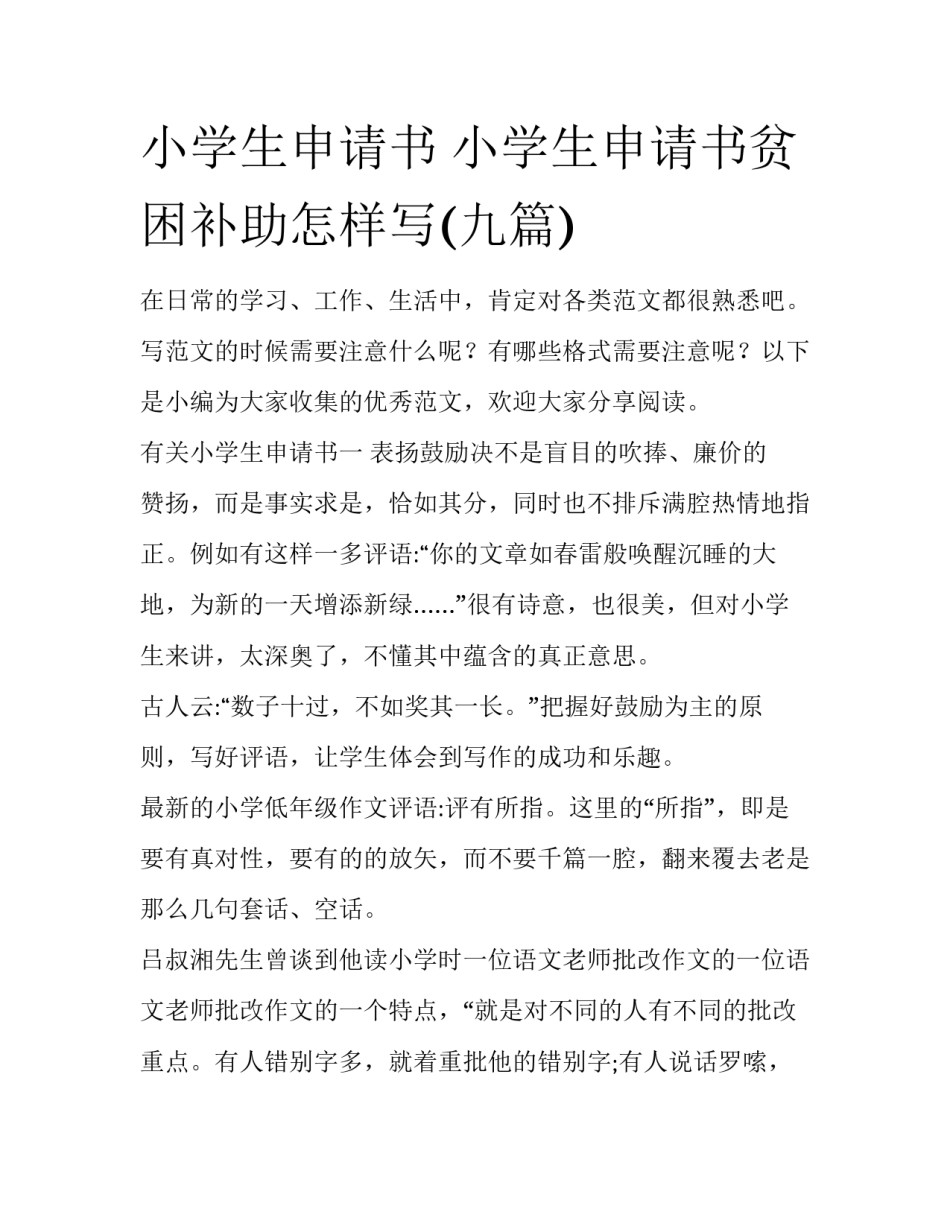 小学生申请书 小学生申请书贫困补助怎样写(九篇)

在日常的学习、工作、生活中，肯定对各类范文都很熟悉吧。写范文的时候需要注意什么呢？有哪些格式需要注意呢？以下是小编为大家收集的优秀范文，欢迎大家分享阅读。

有关小学生申请书一 表扬鼓励决不是盲目的吹捧、廉价的赞扬，而是事实求是，恰如其分，同时也不排斥满腔热情地指正。例如有这样一多评语:“你的文章如春雷般唤醒沉睡的大地，为新的一天增添新绿......”很有诗意，也很美，但对小学生来讲，太深奥了，不懂其中蕴含的真正意思。

古人云:“数子十过，不如奖其一长。”把握好鼓励为主的原则，写好评语，让学生体会到写作的成功和乐趣。

最新的小学低年级作文评语:评有所指。这里的“所指”，即是要有真对性，要有的的放矢，而不要千篇一腔，翻来覆去老是那么几句套话、空话。

吕叔湘先生曾谈到他读小学时一位语文老师批改作文的一位语文老师批改作文的一个特点，“就是对不同的人有不同的批改重点。有人错别字多，就着重批他的错别字;有人说话罗嗦，